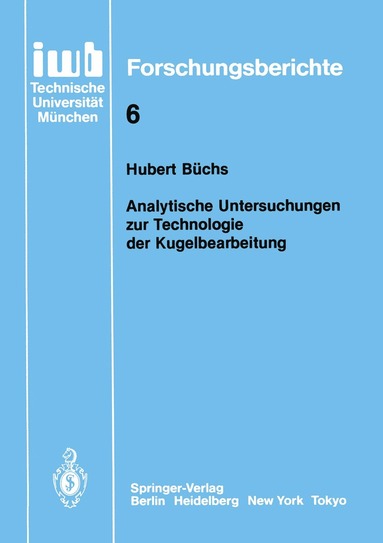 iwb
Technische
Universität
München

Forschungsberichte

6

Hubert Büchs

Analytische Untersuchungen zur Technologie der Kugelbearbeitung

Springer-Verlag
Berlin Heidelberg New York Tokyo